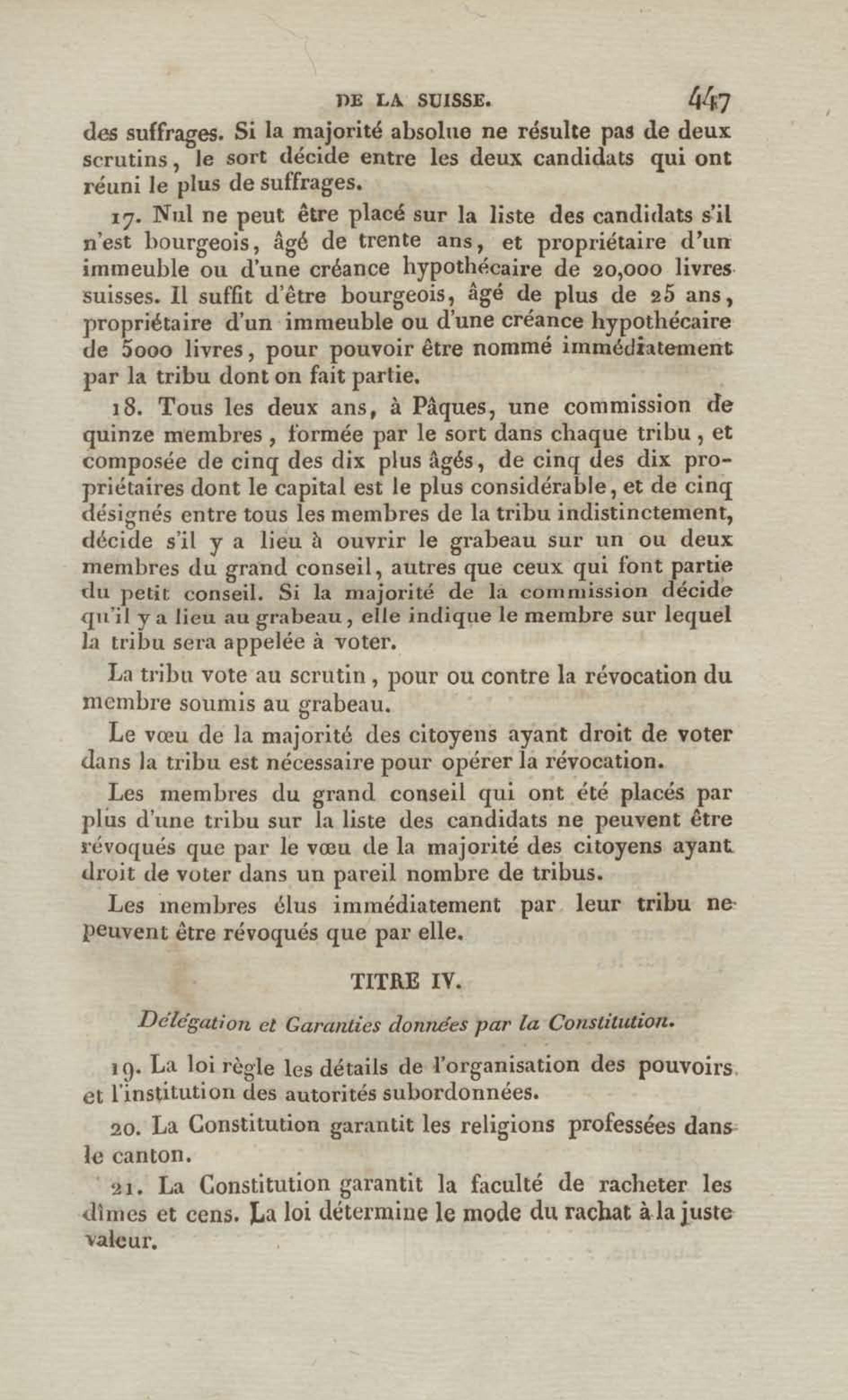 DE LA SUISSE. 447

des suffrages. Si la majorité absolue ne résulte pas de deux scrutins, le sort décide entre les deux candidats qui ont réuni le plus de suffrages.

17. Nul ne peut être placé sur la liste des candidats s'il n'est bourgeois, âgé de trente ans, et propriétaire d'un immeuble ou d'une créance hypothécaire de 20,000 livres suisses. Il suffit d'être bourgeois, âgé de plus de 25 ans, propriétaire d'un immeuble ou d'une créance hypothécaire de 5000 livres, pour pouvoir être nommé immédiatement par la tribu dont on fait partie.

18. Tous les deux ans, à Pâques, une commission de quinze membres, formée par le sort dans chaque tribu, et composée de cinq des dix plus âgés, de cinq des dix propriétaires dont le capital est le plus considérable, et de cinq désignés entre tous les membres de la tribu indistinctement, décide s'il y a lieu à ouvrir le grabeau sur un ou deux membres du grand conseil, autres que ceux qui font partie du petit conseil. Si la majorité de la commission décide qu'il y a lieu au grabeau, elle indique le membre sur lequel la tribu sera appelée à voter.

La tribu vote au scrutin, pour ou contre la révocation du membre soumis au grabeau.

Le vœu de la majorité des citoyens ayant droit de voter dans la tribu est nécessaire pour opérer la révocation.

Les membres du grand conseil qui ont été placés par plus d'une tribu sur la liste des candidats ne peuvent être révoqués que par le vœu de la majorité des citoyens ayant droit de voter dans un pareil nombre de tribus.

Les membres élus immédiatement par leur tribu ne peuvent être révoqués que par elle.

TITRE IV.

Délégation et Garanties données par la Constitution.

19. La loi règle les détails de l'organisation des pouvoirs et l'institution des autorités subordonnées.

20. La Constitution garantit les religions professées dans le canton.

21. La Constitution garantit la faculté de racheter les dîmes et cens. La loi détermine le mode du rachat à la juste valeur.